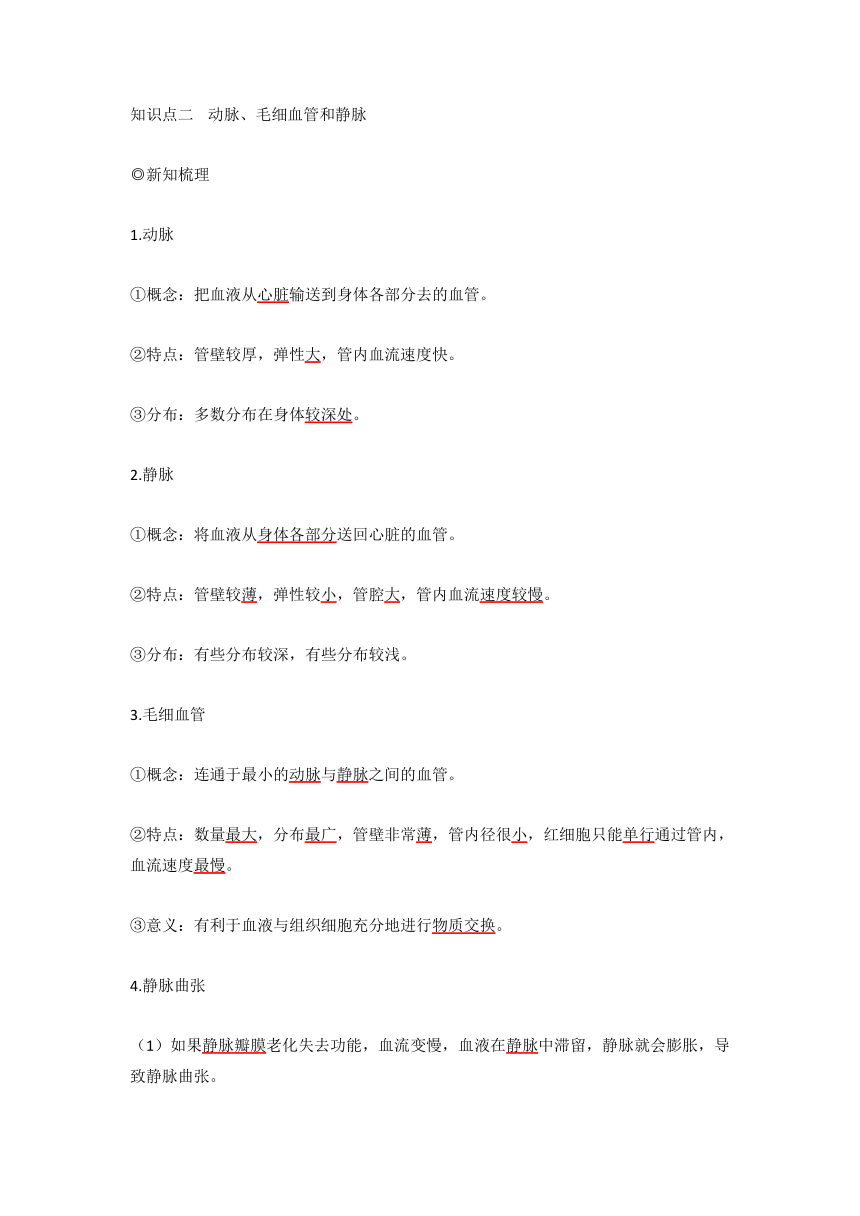 知识点二　动脉、毛细血管和静脉

◎新知梳理

1.动脉

①概念：把血液从心脏输送到身体各部分去的血管。

②特点：管壁较厚，弹性大，管内血流速度快。

③分布：多数分布在身体较深处。

2.静脉

①概念：将血液从身体各部分送回心脏的血管。

②特点：管壁较薄，弹性较小，管腔大，管内血流速度较慢。

③分布：有些分布较深，有些分布较浅。

3.毛细血管

①概念：连通于最小的动脉与静脉之间的血管。

②特点：数量最大，分布最广，管壁非常薄，管内径很小，红细胞只能单行通过管内，血流速度最慢。

③意义：有利于血液与组织细胞充分地进行物质交换。

4.静脉曲张

（1）如果静脉瓣膜老化失去功能，血流变慢，血液在静脉中滞留，静脉就会膨胀，导致静脉曲张。